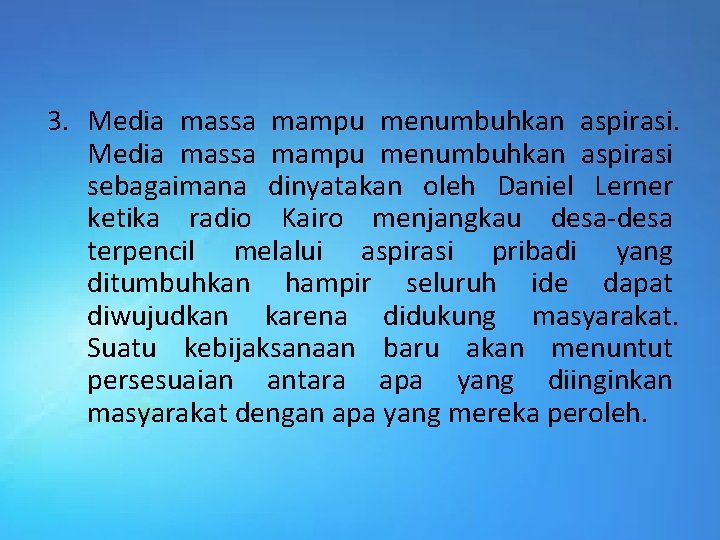 3. Media massa mampu menumbuhkan aspirasi. Media massa mampu menumbuhkan aspirasi sebagaimana dinyatakan oleh Daniel Lerner ketika radio Kairo menjangkau desa-desa terpencil melalui aspirasi pribadi yang ditumbuhkan hampir seluruh ide dapat diwujudkan karena didukung masyarakat. Suatu kebijaksanaan baru akan menuntut persesuaian antara apa yang diinginkan masyarakat dengan apa yang mereka peroleh.